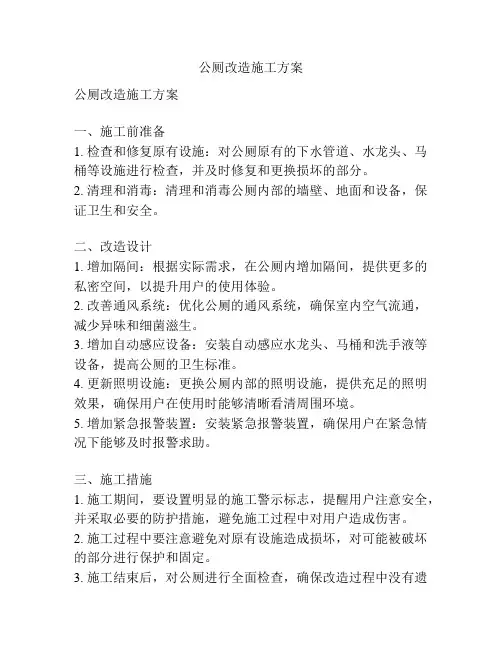 公厕改造施工方案

公厕改造施工方案

一、施工前准备

1. 检查和修复原有设施：对公厕原有的下水管道、水龙头、马桶等设施进行检查，并及时修复和更换损坏的部分。

2. 清理和消毒：清理和消毒公厕内部的墙壁、地面和设备，保证卫生和安全。

二、改造设计

1. 增加隔间：根据实际需求，在公厕内增加隔间，提供更多的私密空间，以提升用户的使用体验。

2. 改善通风系统：优化公厕的通风系统，确保室内空气流通，减少异味和细菌滋生。

3. 增加自动感应设备：安装自动感应水龙头、马桶和洗手液等设备，提高公厕的卫生标准。

4. 更新照明设施：更换公厕内部的照明设施，提供充足的照明效果，确保用户在使用时能够清晰看清周围环境。

5. 增加紧急报警装置：安装紧急报警装置，确保用户在紧急情况下能够及时报警求助。

三、施工措施

1. 施工期间，要设置明显的施工警示标志，提醒用户注意安全，并采取必要的防护措施，避免施工过程中对用户造成伤害。

2. 施工过程中要注意避免对原有设施造成损坏，对可能被破坏的部分进行保护和固定。

3. 施工结束后，对公厕进行全面检查，确保改造过程中没有遗